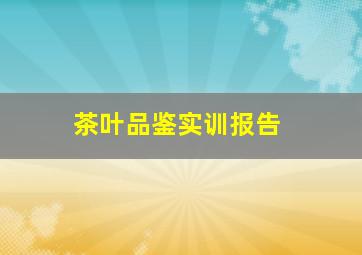 茶叶品鉴实训报告